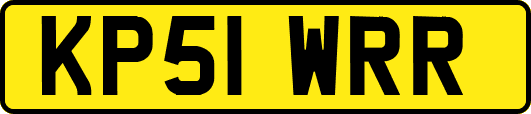 KP51 WRR